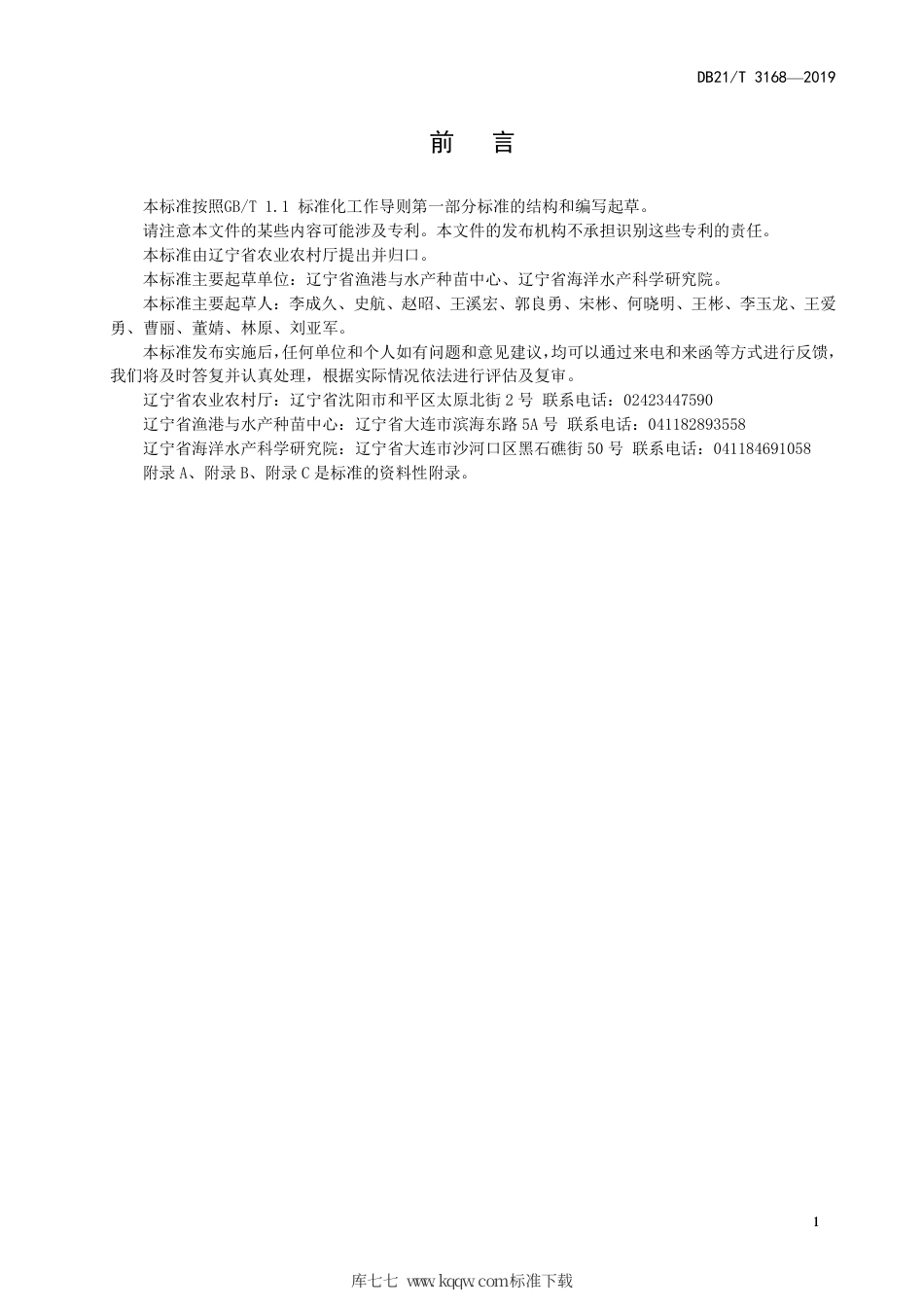 DB21/T 3168—2019

前　言

本标准按照GB/T 1.1 标准化工作导则第一部分标准的结构和编写起草。

请注意本文件的某些内容可能涉及专利。本文件的发布机构不承担识别这些专利的责任。

本标准由辽宁省农业农村厅提出并归口。

本标准主要起草单位：辽宁省渔港与水产种苗中心、辽宁省海洋水产科学研究院。

本标准主要起草人：李成久、史航、赵昭、王溪宏、郭良勇、宋彬、何晓明、王彬、李玉龙、王爱勇、曹丽、董婧、林原、刘亚军。

本标准发布实施后，任何单位和个人如有问题和意见建议，均可以通过来电和来函等方式进行反馈，我们将及时答复并认真处理，根据实际情况依法进行评估及复审。

辽宁省农业农村厅：辽宁省沈阳市和平区太原北街2号 联系电话：02423447590

辽宁省渔港与水产种苗中心：辽宁省大连市滨海东路5A号 联系电话：041182893558

辽宁省海洋水产科学研究院：辽宁省大连市沙河口区黑石礁街50号 联系电话：041184691058

附录A、附录B、附录C是标准的资料性附录。

1

库七七 www.kqqw.com标准下载